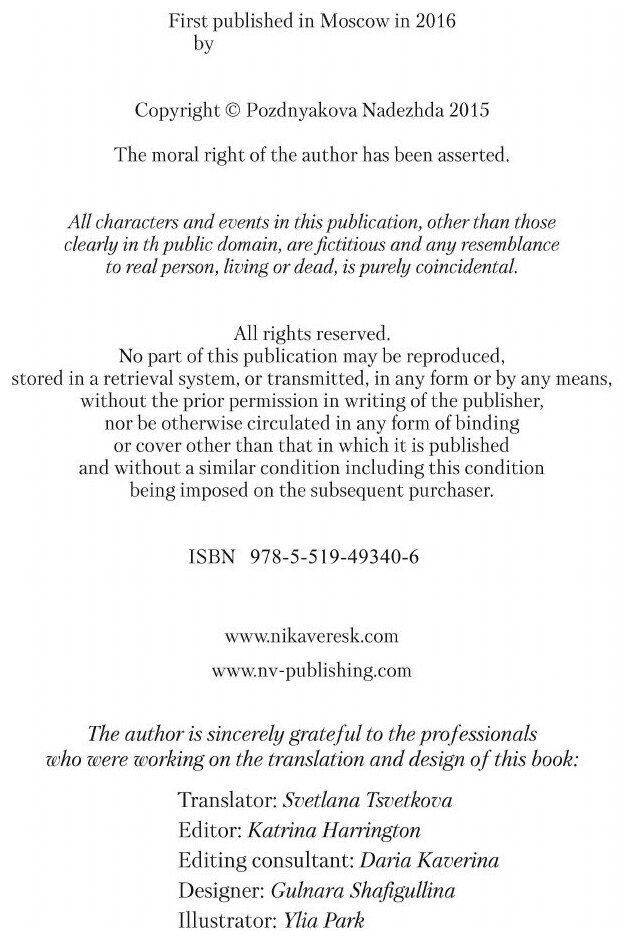 First published in Moscow in 2016
by

Copyright © Pozdnyakova Nadezhda 2015

The moral right of the author has been asserted.

All characters and events in this publication, other than those clearly in th public domain, are fictitious and any resemblance to real person, living or dead, is purely coincidental.

All rights reserved.
No part of this publication may be reproduced, stored in a retrieval system, or transmitted, in any form or by any means, without the prior permission in writing of the publisher, nor be otherwise circulated in any form of binding or cover other than that in which it is published and without a similar condition including this condition being imposed on the subsequent purchaser.

ISBN 978-5-519-49340-6

www.nikaveresk.com

www.nv-publishing.com

The author is sincerely grateful to the professionals who were working on the translation and design of this book:

Translator: Svetlana Tsvetkova
Editor: Katrina Harrington
Editing consultant: Daria Kaverina
Designer: Gulnara Shafigullina
Illustrator: Ylia Park